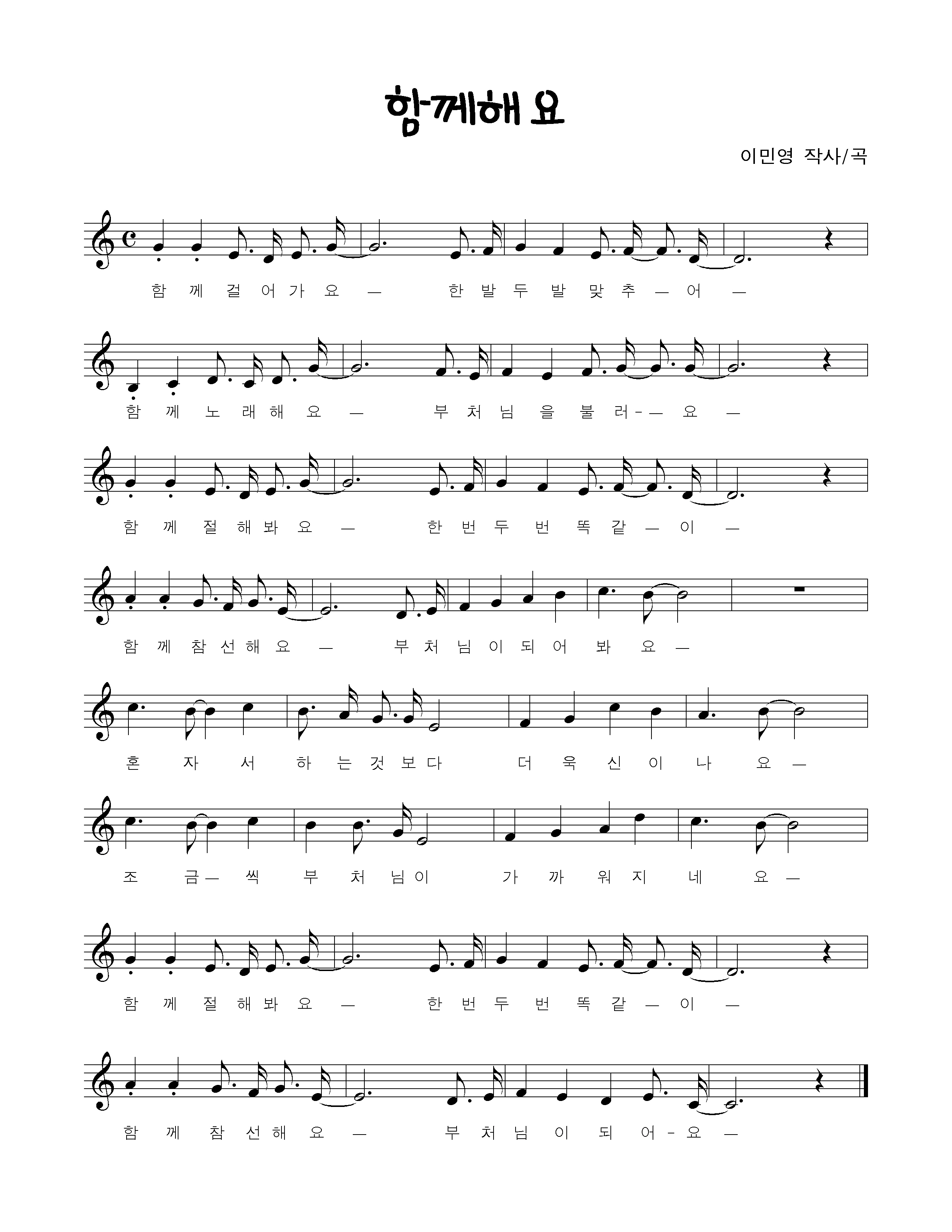 함께해요

이민영 작사/곡

함 께 걸 어 가 요 — 한 발 두 발 맞 추 — 어 —

함 께 노 래 해 요 — 부 처 님 을 불 러 - — 요 —

함 께 절 해 봐 요 — 한 번 두 번 똑 같 — 이 —

함 께 참 선 해 요 — 부 처 님 이 되 어 봐 요 —

혼 자 서 하 는 것 보 다 더 욱 신 이 나 요 —

조 금 — 씩 부 처 님 이 가 까 워 지 네 요 —

함 께 절 해 봐 요 — 한 번 두 번 똑 같 — 이 —

함 께 참 선 해 요 — 부 처 님 이 되 어 - 요 —